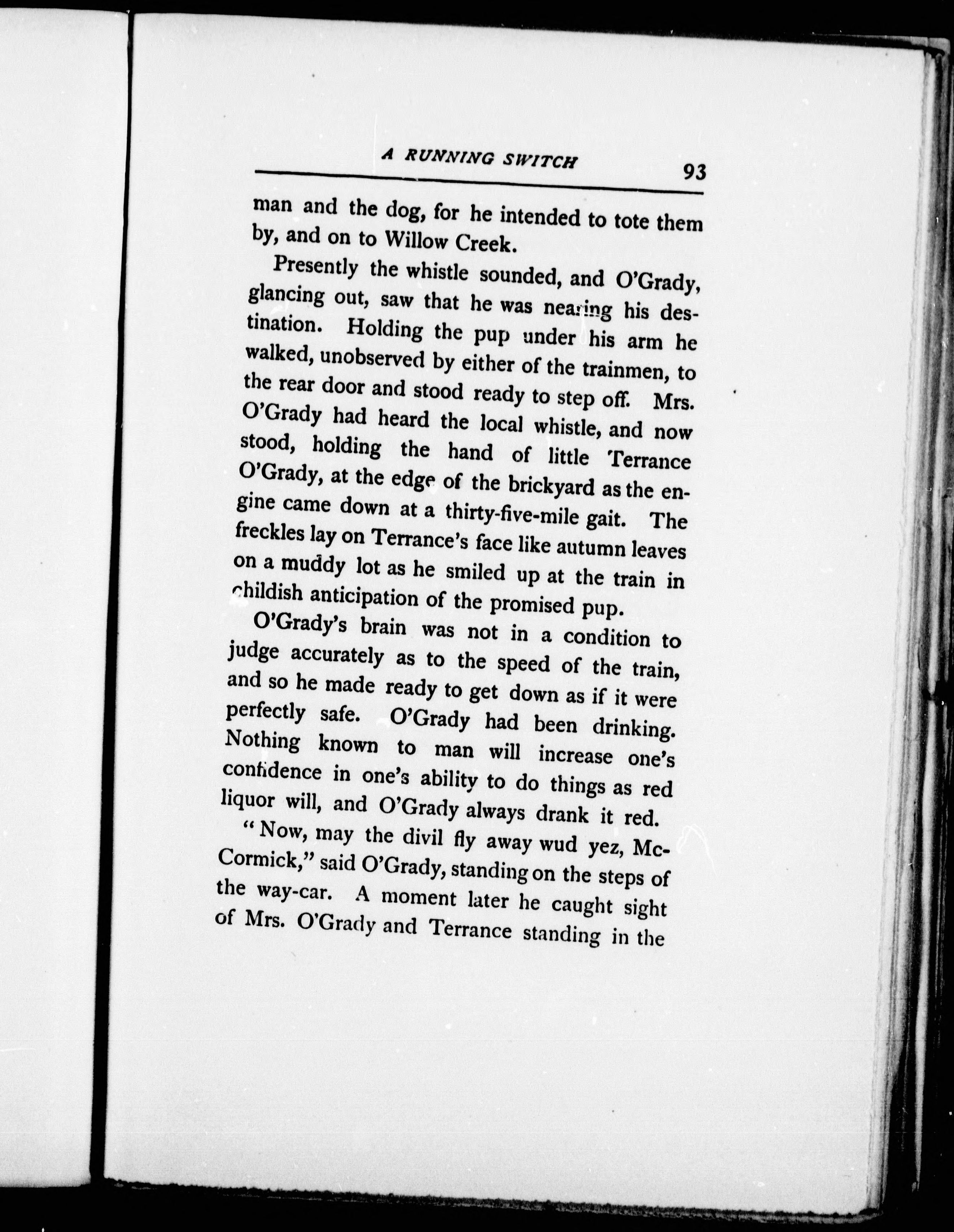 A RUNNING SWITCH 93

man and the dog, for he intended to tote them by, and on to Willow Creek.

Presently the whistle sounded, and O'Grady, glancing out, saw that he was nearing his destination. Holding the pup under his arm he walked, unobserved by either of the trainmen, to the rear door and stood ready to step off. Mrs. O'Grady had heard the local whistle, and now stood, holding the hand of little Terrance O'Grady, at the edge of the brickyard as the engine came down at a thirty-five-mile gait. The freckles lay on Terrance's face like autumn leaves on a muddy lot as he smiled up at the train in childish anticipation of the promised pup.

O'Grady's brain was not in a condition to judge accurately as to the speed of the train, and so he made ready to get down as if it were perfectly safe. O'Grady had been drinking. Nothing known to man will increase one's confidence in one's ability to do things as red liquor will, and O'Grady always drank it red.

"Now, may the divil fly away wud yez, McCormick," said O'Grady, standing on the steps of the way-car. A moment later he caught sight of Mrs. O'Grady and Terrance standing in the